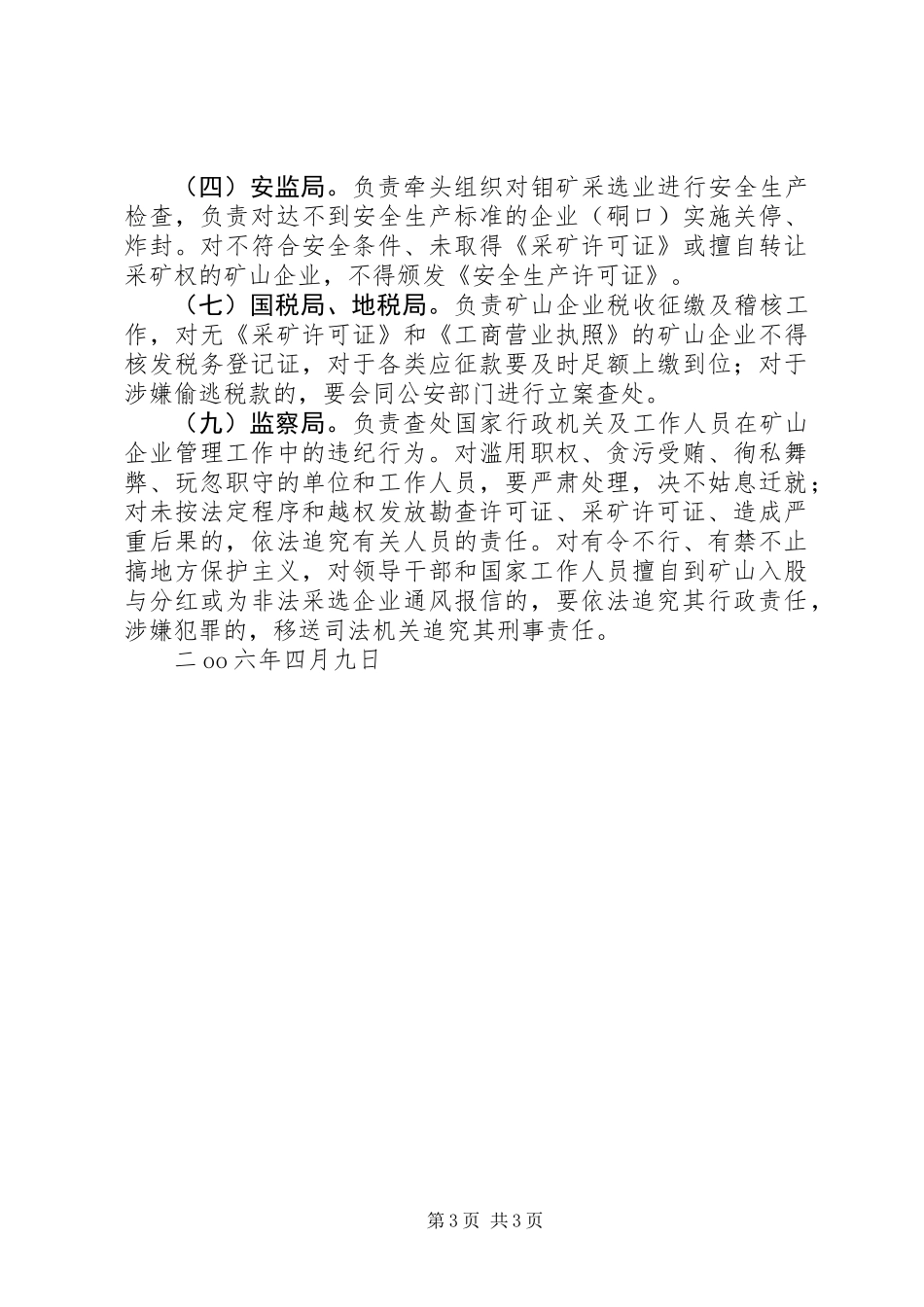 （四）安监局。负责牵头组织对钼矿采选业进行安全生产检查，负责对达不到安全生产标准的企业（硐口）实施关停、炸封。对不符合安全条件、未取得《采矿许可证》或擅自转让采矿权的矿山企业，不得颁发《安全生产许可证》。

（七）国税局、地税局。负责矿山企业税收征缴及稽核工作，对无《采矿许可证》和《工商营业执照》的矿山企业不得核发税务登记证，对于各类应征款要及时足额上缴到位；对于涉嫌偷逃税款的，要会同公安部门进行立案查处。

（九）监察局。负责查处国家行政机关及工作人员在矿山企业管理工作中的违纪行为。对滥用职权、贪污受贿、徇私舞弊、玩忽职守的单位和工作人员，要严肃处理，决不姑息迁就；对未按法定程序和越权发放勘查许可证、采矿许可证、造成严重后果的，依法追究有关人员的责任。对有令不行、有禁不止搞地方保护主义，对领导干部和国家工作人员擅自到矿山入股与分红或为非法采选企业通风报信的，要依法追究其行政责任，涉嫌犯罪的，移送司法机关追究其刑事责任。

二oo六年四月九日

第3页 共3页